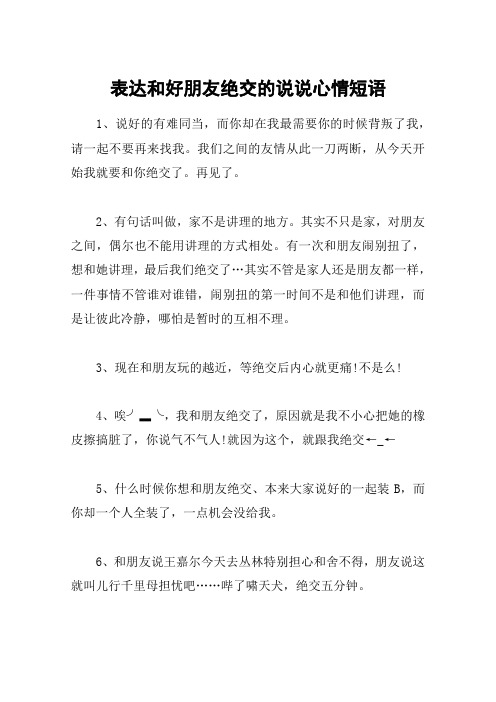 表达和好朋友绝交的说说心情短语

1、说好的有难同当，而你却在我最需要你的时候背叛了我，请一起不要再来找我。我们之间的友情从此一刀两断，从今天开始我就要和你绝交了。再见了。

2、有句话叫做，家不是讲理的地方。其实不只是家，对朋友之间，偶尔也不能用讲理的方式相处。有一次和朋友闹别扭了，想和她讲理，最后我们绝交了…其实不管是家人还是朋友都一样，一件事情不管谁对谁错，闹别扭的第一时间不是和他们讲理，而是让彼此冷静，哪怕是暂时的互相不理。

3、现在和朋友玩的越近，等绝交后内心就更痛!不是么!

4、唉╯▂╰，我和朋友绝交了，原因就是我不小心把她的橡皮擦搞脏了，你说气不气人!就因为这个，就跟我绝交←_←

5、什么时候你想和朋友绝交、本来大家说好的一起装 B，而你却一个人全装了，一点机会没给我。

6、和朋友说王嘉尔今天去丛林特别担心和舍不得，朋友说这就叫儿行千里母担忧吧……哔了啸天犬，绝交五分钟。